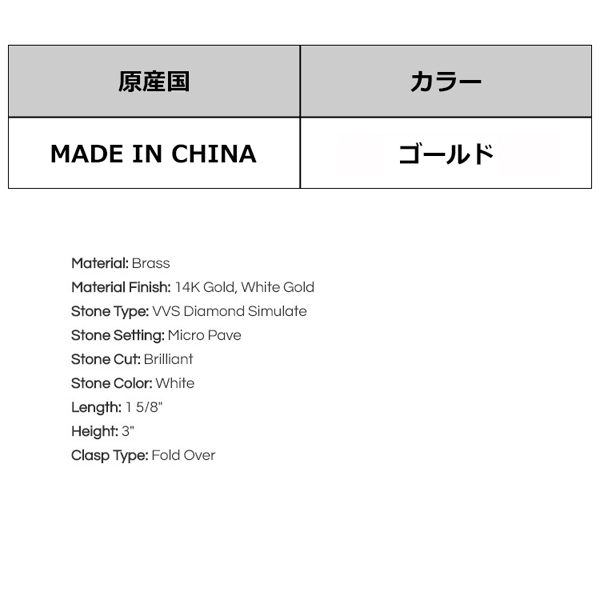 | 原産国 | カラー |
|---|---|
| MADE IN CHINA | ゴールド |

Material: Brass
Material Finish: 14K Gold, White Gold
Stone Type: VVS Diamond Simulate
Stone Setting: Micro Pave
Stone Cut: Brilliant
Stone Color: White
Length: 1 5/8"
Height: 3"
Clasp Type: Fold Over